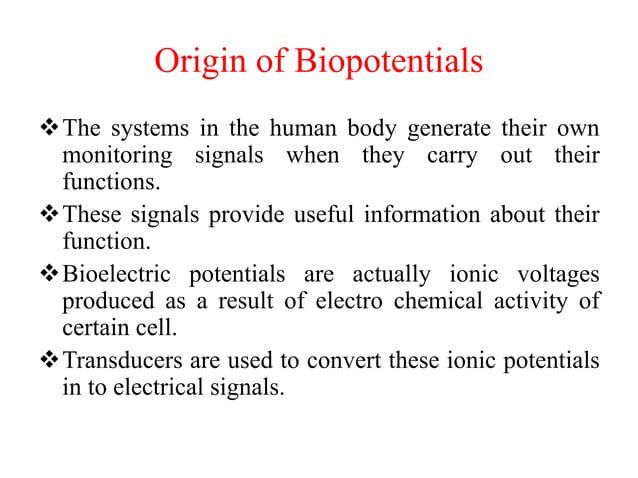 Origin of Biopotentials

❖ The systems in the human body generate their own monitoring signals when they carry out their functions.

❖ These signals provide useful information about their function.

❖ Bioelectric potentials are actually ionic voltages produced as a result of electro chemical activity of certain cell.

❖ Transducers are used to convert these ionic potentials in to electrical signals.